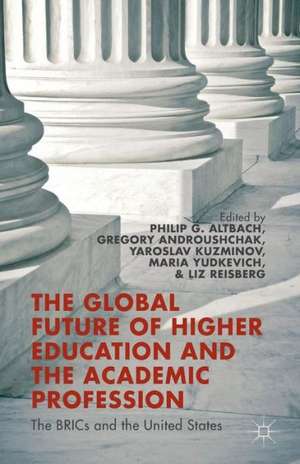 Edited by
PHILIP G. ALTBACH,
GREGORY ANDROUSHCHAK,
YAROSLAV KUZMINOV,
MARIA YUDKEVICH,
& LIZ REISBERG

THE GLOBAL FUTURE OF HIGHER EDUCATION AND THE ACADEMIC PROFESSION

The BRICs and the United States